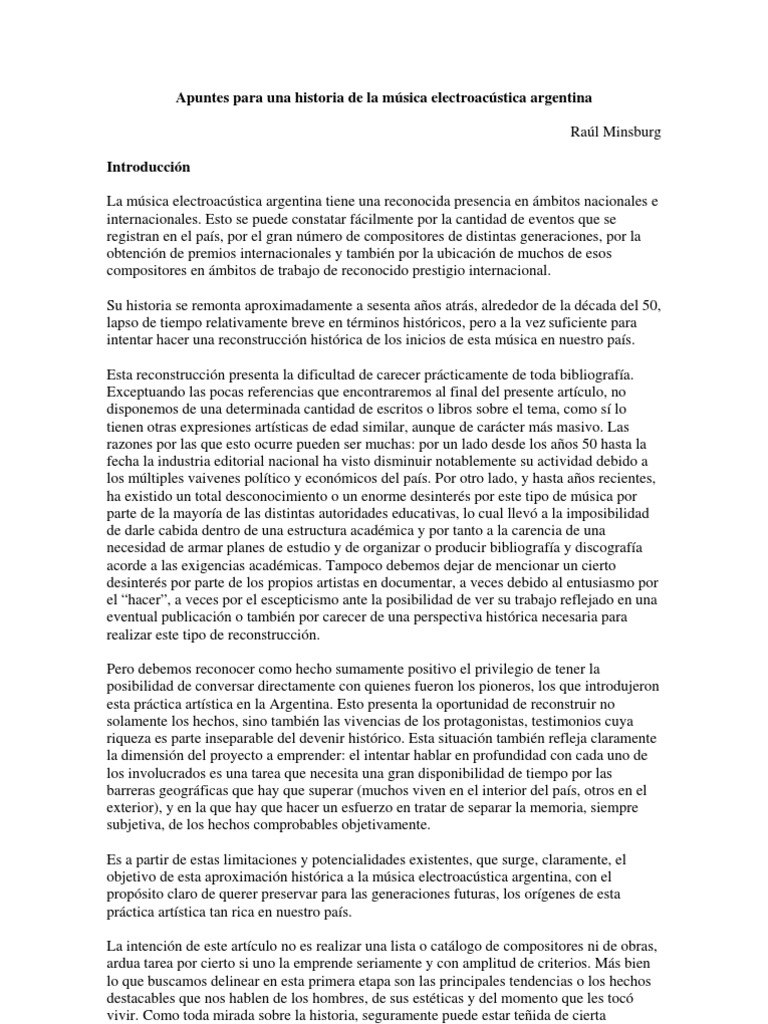 Apuntes para una historia de la música electroacústica argentina

Raúl Minsburg

Introducción

La música electroacústica argentina tiene una reconocida presencia en ámbitos nacionales e internacionales. Esto se puede constatar fácilmente por la cantidad de eventos que se registran en el país, por el gran número de compositores de distintas generaciones, por la obtención de premios internacionales y también por la ubicación de muchos de esos compositores en ámbitos de trabajo de reconocido prestigio internacional.

Su historia se remonta aproximadamente a sesenta años atrás, alrededor de la década del 50, lapso de tiempo relativamente breve en términos históricos, pero a la vez suficiente para intentar hacer una reconstrucción histórica de los inicios de esta música en nuestro país.

Esta reconstrucción presenta la dificultad de carecer prácticamente de toda bibliografía. Exceptuando las pocas referencias que encontraremos al final del presente artículo, no disponemos de una determinada cantidad de escritos o libros sobre el tema, como sí lo tienen otras expresiones artísticas de edad similar, aunque de carácter más masivo. Las razones por las que esto ocurre pueden ser muchas: por un lado desde los años 50 hasta la fecha la industria editorial nacional ha visto disminuir notablemente su actividad debido a los múltiples vaivenes político y económicos del país. Por otro lado, y hasta años recientes, ha existido un total desconocimiento o un enorme desinterés por este tipo de música por parte de la mayoría de las distintas autoridades educativas, lo cual llevó a la imposibilidad de darle cabida dentro de una estructura académica y por tanto a la carencia de una necesidad de armar planes de estudio y de organizar o producir bibliografía y discografía acorde a las exigencias académicas. Tampoco debemos dejar de mencionar un cierto desinterés por parte de los propios artistas en documentar, a veces debido al entusiasmo por el “hacer”, a veces por el escepticismo ante la posibilidad de ver su trabajo reflejado en una eventual publicación o también por carecer de una perspectiva histórica necesaria para realizar este tipo de reconstrucción.

Pero debemos reconocer como hecho sumamente positivo el privilegio de tener la posibilidad de conversar directamente con quienes fueron los pioneros, los que introdujeron esta práctica artística en la Argentina. Esto presenta la oportunidad de reconstruir no solamente los hechos, sino también las vivencias de los protagonistas, testimonios cuya riqueza es parte inseparable del devenir histórico. Esta situación también refleja claramente la dimensión del proyecto a emprender: el intentar hablar en profundidad con cada uno de los involucrados es una tarea que necesita una gran disponibilidad de tiempo por las barreras geográficas que hay que superar (muchos viven en el interior del país, otros en el exterior), y en la que hay que hacer un esfuerzo en tratar de separar la memoria, siempre subjetiva, de los hechos comprobables objetivamente.

Es a partir de estas limitaciones y potencialidades existentes, que surge, claramente, el objetivo de esta aproximación histórica a la música electroacústica argentina, con el propósito claro de querer preservar para las generaciones futuras, los orígenes de esta práctica artística tan rica en nuestro país.

La intención de este artículo no es realizar una lista o catálogo de compositores ni de obras, ardua tarea por cierto si uno la emprende seriamente y con amplitud de criterios. Más bien lo que buscamos delinear en esta primera etapa son las principales tendencias o los hechos destacables que nos hablen de los hombres, de sus estéticas y del momento que les tocó vivir. Como toda mirada sobre la historia, seguramente puede estar teñida de cierta